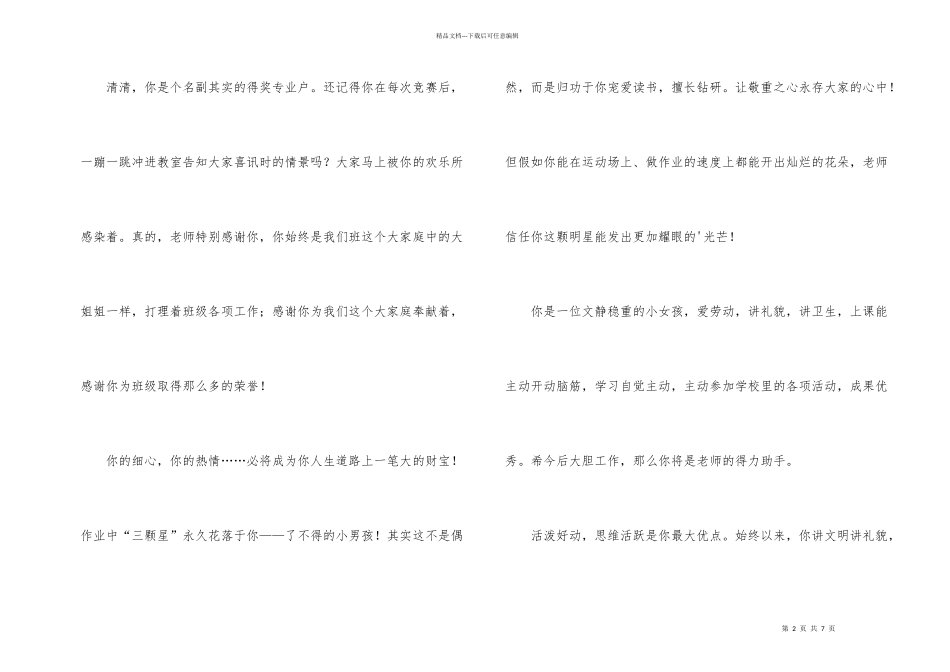 精品文档---下载后可任意编辑

清清，你是个名副其实的得奖专业户。还记得你在每次竞赛后，一蹦一跳冲进教室告知大家喜讯时的情景吗？大家马上被你的欢乐所感染着。真的，老师特别感谢你，你始终是我们班这个大家庭中的大姐姐一样，打理着班级各项工作；感谢你为我们这个大家庭奉献着，感谢你为班级取得那么多的荣誉！

你的细心，你的热情……必将成为你人生道路上一笔大的财宝！作业中“三颗星”永久花落于你——了不得的小男孩！其实这不是偶然，而是归功于你宠爱读书，擅长钻研。让敬重之心永存大家的心中！但假如你能在运动场上、做作业的速度上都能开出灿烂的花朵，老师信任你这颗明星能发出更加耀眼的'光芒！

你是一位文静稳重的小女孩，爱劳动，讲礼貌，讲卫生，上课能主动开动脑筋，学习自觉主动，主动参加学校里的各项活动，成果优秀。希今后大胆工作，那么你将是老师的得力助手。

活泼好动，思维活跃是你最大优点。始终以来，你讲文明讲礼貌，

第 2 页 共 7 页